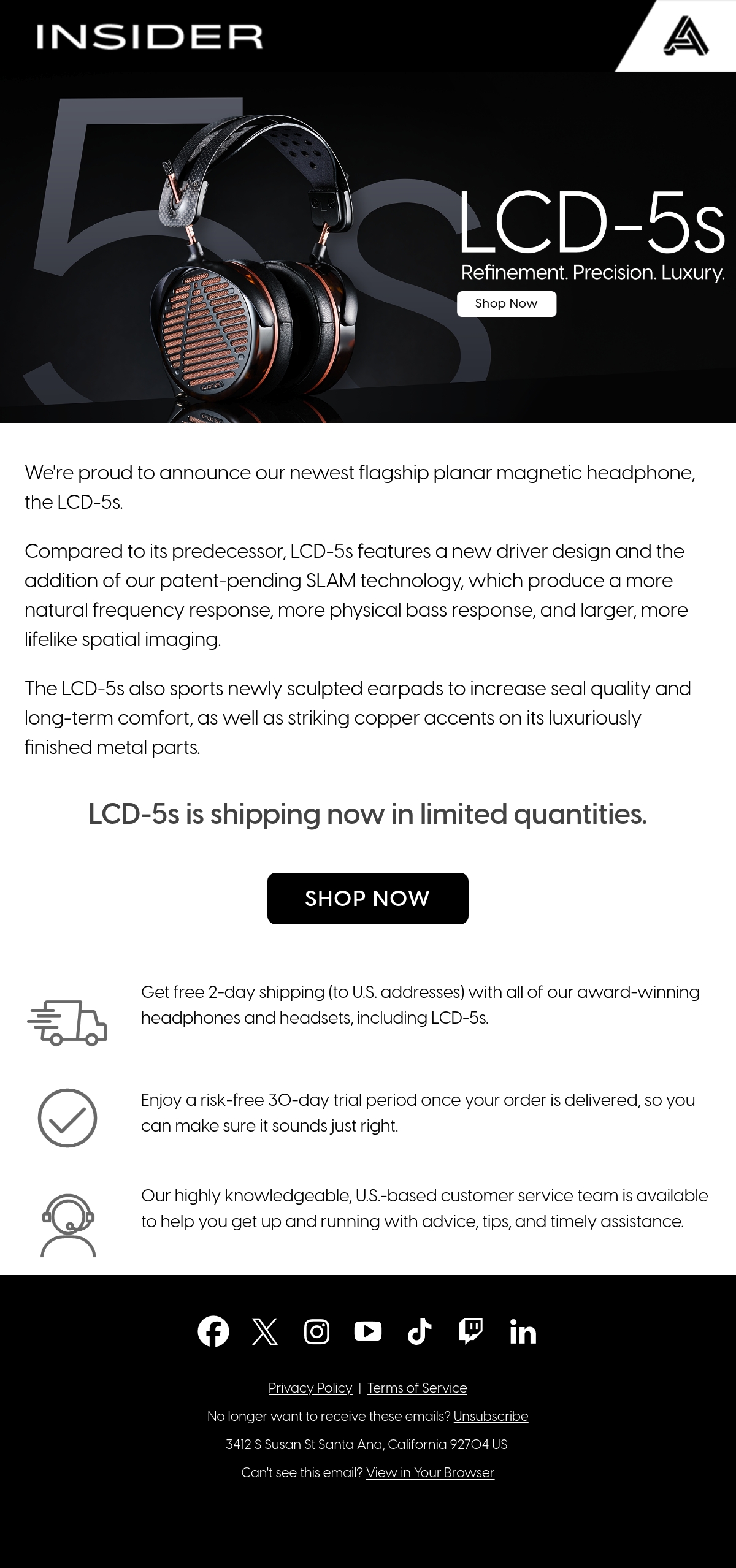 INSIDER

LCD-5s

Refinement. Precision. Luxury.

Shop Now

We're proud to announce our newest flagship planar magnetic headphone, the LCD-5s.

Compared to its predecessor, LCD-5s features a new driver design and the addition of our patent-pending SLAM technology, which produce a more natural frequency response, more physical bass response, and larger, more lifelike spatial imaging.

The LCD-5s also sports newly sculpted earpads to increase seal quality and long-term comfort, as well as striking copper accents on its luxuriously finished metal parts.

LCD-5s is shipping now in limited quantities.

SHOP NOW

Get free 2-day shipping (to U.S. addresses) with all of our award-winning headphones and headsets, including LCD-5s.

Enjoy a risk-free 30-day trial period once your order is delivered, so you can make sure it sounds just right.

Our highly knowledgeable, U.S.-based customer service team is available to help you get up and running with advice, tips, and timely assistance.

Privacy Policy | Terms of Service

No longer want to receive these emails? Unsubscribe

3412 S Susan St Santa Ana, California 92704 US

Can't see this email? View in Your Browser